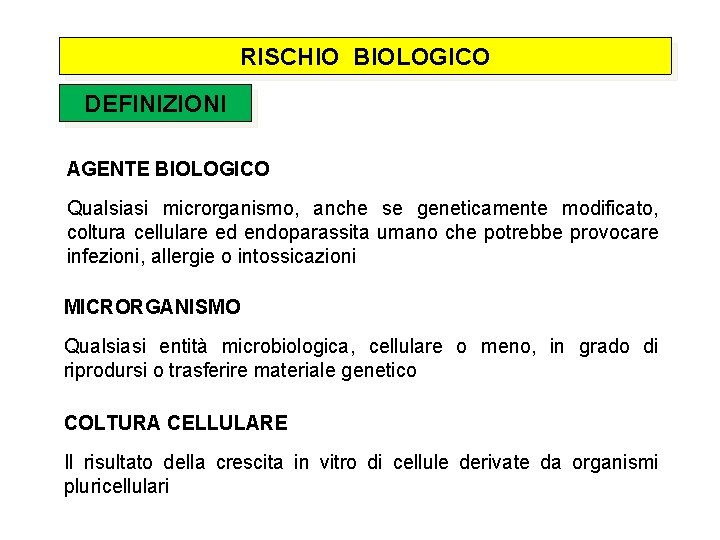 RISCHIO BIOLOGICO

DEFINIZIONI

AGENTE BIOLOGICO

Qualsiasi microrganismo, anche se geneticamente modificato, coltura cellulare ed endoparassita umano che potrebbe provocare infezioni, allergie o intossicazioni

MICRORGANISMO

Qualsiasi entità microbiologica, cellulare o meno, in grado di riprodursi o trasferire materiale genetico

COLTURA CELLULARE

Il risultato della crescita in vitro di cellule derivate da organismi pluricellulari